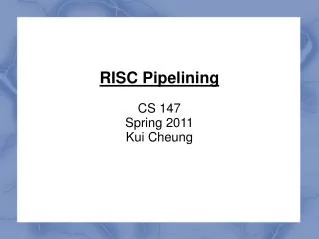 RISC Pipelining

CS 147
Spring 2011
Kui Cheung